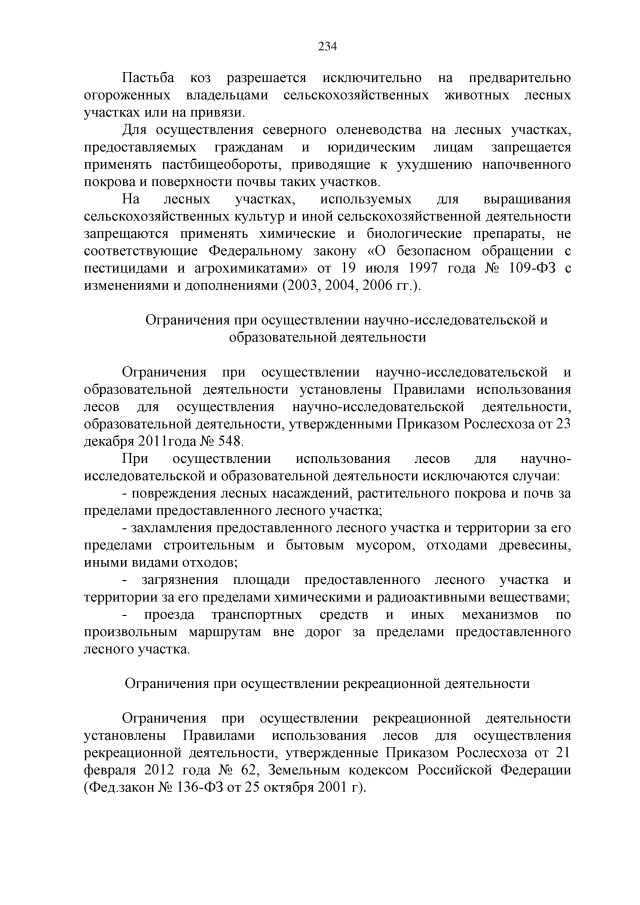 234

Пастьба коз разрешается исключительно на предварительно огороженных владельцами сельскохозяйственных животных лесных участках или на привязи.

Для осуществления северного оленеводства на лесных участках, предоставляемых гражданам и юридическим лицам запрещается применять пастбищеобороты, приводящие к ухудшению напочвенного покрова и поверхности почвы таких участков.

На лесных участках, используемых для выращивания сельскохозяйственных культур и иной сельскохозяйственной деятельности запрещаются применять химические и биологические препараты, не соответствующие Федеральному закону «О безопасном обращении с пестицидами и агрохимикатами» от 19 июля 1997 года № 109-ФЗ с изменениями и дополнениями (2003, 2004, 2006 гг.).

Ограничения при осуществлении научно-исследовательской и образовательной деятельности

Ограничения при осуществлении научно-исследовательской и образовательной деятельности установлены Правилами использования лесов для осуществления научно-исследовательской деятельности, образовательной деятельности, утвержденными Приказом Рослесхоза от 23 декабря 2011года № 548.

При осуществлении использования лесов для научно-исследовательской и образовательной деятельности исключаются случаи:

- повреждения лесных насаждений, растительного покрова и почв за пределами предоставленного лесного участка;

- захламления предоставленного лесного участка и территории за его пределами строительным и бытовым мусором, отходами древесины, иными видами отходов;

- загрязнения площади предоставленного лесного участка и территории за его пределами химическими и радиоактивными веществами;

- проезда транспортных средств и иных механизмов по произвольным маршрутам вне дорог за пределами предоставленного лесного участка.

Ограничения при осуществлении рекреационной деятельности

Ограничения при осуществлении рекреационной деятельности установлены Правилами использования лесов для осуществления рекреационной деятельности, утвержденные Приказом Рослесхоза от 21 февраля 2012 года № 62, Земельным кодексом Российской Федерации (Фед.закон № 136-ФЗ от 25 октября 2001 г).